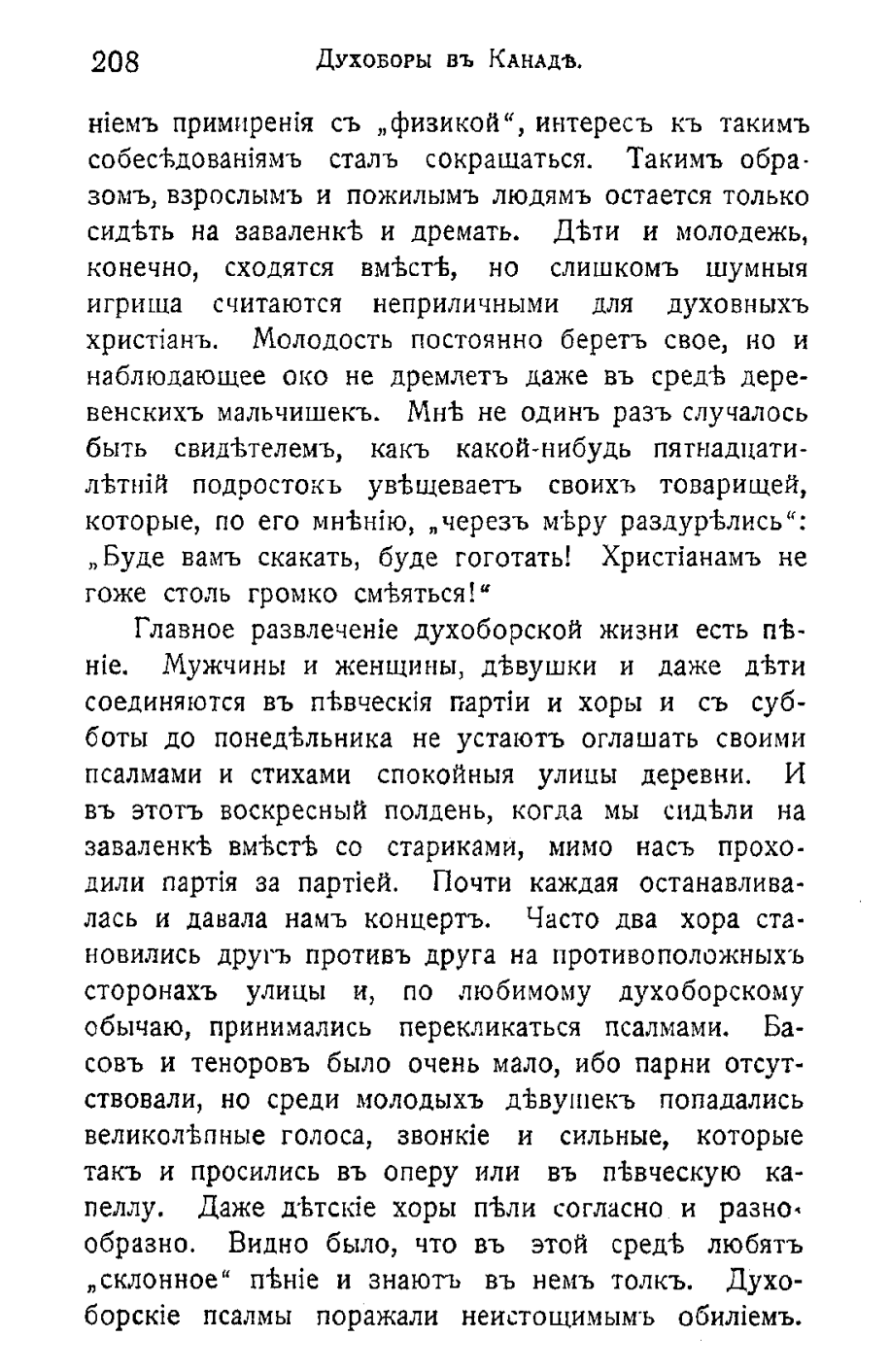 208 Духоборы въ Канадѣ.

ніемъ примиренія съ „физикой“, интересъ къ такимъ собесѣдованіямъ сталъ сокращаться. Такимъ образомъ, взрослымъ и пожилымъ людямъ остается только сидѣть на заваленкѣ и дремать. Дѣти и молодежь, конечно, сходятся вмѣстѣ, но слишкомъ шумныя игрища считаются неприличными для духовныхъ христіанъ. Молодость постоянно беретъ свое, но и наблюдающее око не дремлетъ даже въ средѣ деревенскихъ мальчишекъ. Мнѣ не одинъ разъ случалось быть свидѣтелемъ, какъ какой-нибудь пятнадцатилѣтній подростокъ увѣщеваетъ своихъ товарищей, которые, по его мнѣнію, „черезъ мѣру раздурѣлись“: „Буде вамъ скакать, буде гоготать! Христіанамъ не гоже столь громко смѣяться!“

Главное развлеченіе духоборской жизни есть пѣніе. Мужчины и женщины, дѣвушки и даже дѣти соединяются въ пѣвческія партіи и хоры и съ субботы до понедѣльника не устаютъ оглашать своими псалмами и стихами спокойныя улицы деревни. И въ этотъ воскресный полдень, когда мы сидѣли на заваленкѣ вмѣстѣ со стариками, мимо насъ проходили партія за партіей. Почти каждая останавливалась и давала намъ концертъ. Часто два хора становились другъ противъ друга на противоположныхъ сторонахъ улицы и, по любимому духоборскому обычаю, принимались перекликаться псалмами. Басовъ и теноровъ было очень мало, ибо парни отсутствовали, но среди молодыхъ дѣвушекъ попадались великолѣпные голоса, звонкіе и сильные, которые такъ и просились въ оперу или въ пѣвческую капеллу. Даже дѣтскіе хоры пѣли согласно и разнообразно. Видно было, что въ этой средѣ любятъ „склонное“ пѣніе и знаютъ въ немъ толкъ. Духоборскіе псалмы поражали неистощимымъ обиліемъ.